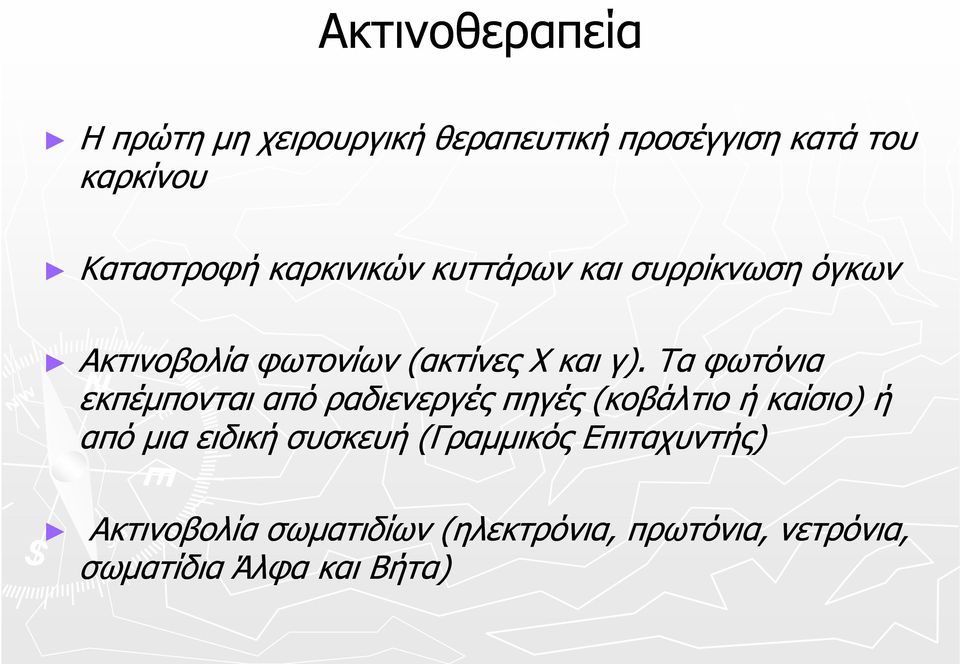 Ακτινοθεραπεία

► Η πρώτη μη χειρουργική θεραπευτική προσέγγιση κατά του καρκίνου

► Καταστροφή καρκινικών κυττάρων και συρρίκνωση όγκων

► Ακτινοβολία φωτονίων (ακτίνες Χ και γ). Τα φωτόνια εκπέμπονται από ραδιενεργές πηγές (κοβάλτιο ή καίσιο) ή από μια ειδική συσκευή (Γραμμικός Επιταχυντής)

► Ακτινοβολία σωματιδίων (ηλεκτρόνια, πρωτόνια, νετρόνια, σωματίδια Άλφα και Βήτα)